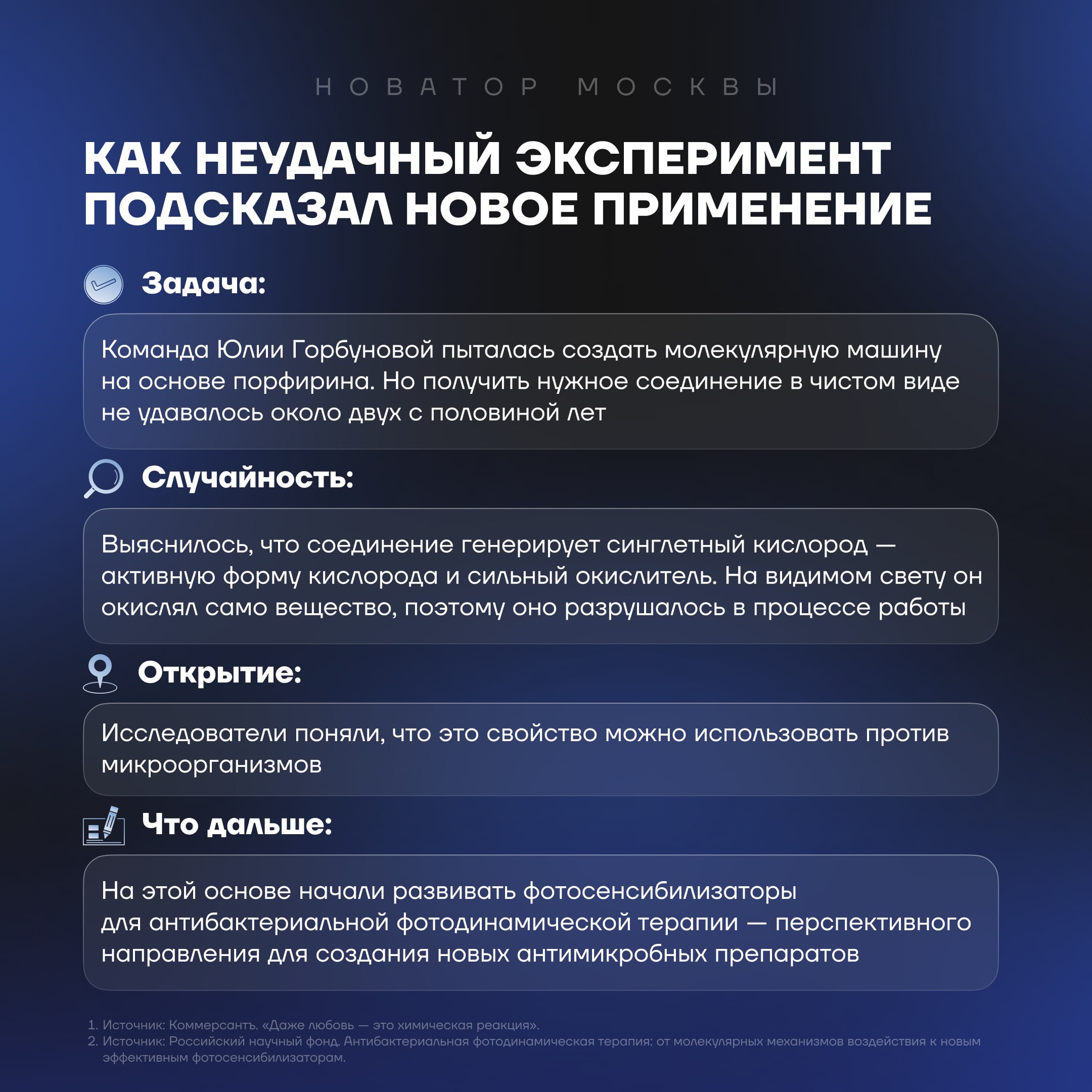 НОВАТОР МОСКВЫ

КАК НЕУДАЧНЫЙ ЭКСПЕРИМЕНТ ПОДСКАЗАЛ НОВОЕ ПРИМЕНЕНИЕ

Задача:

Команда Юлии Горбуновой пыталась создать молекулярную машину на основе порфирина. Но получить нужное соединение в чистом виде не удавалось около двух с половиной лет

Случайность:

Выяснилось, что соединение генерирует синглетный кислород — активную форму кислорода и сильный окислитель. На видимом свету он окислял само вещество, поэтому оно разрушалось в процессе работы

Открытие:

Исследователи поняли, что это свойство можно использовать против микроорганизмов

Что дальше:

На этой основе начали развивать фотосенсибилизаторы для антибактериальной фотодинамической терапии — перспективного направления для создания новых антимикробных препаратов

1. Источник: Коммерсантъ. «Даже любовь — это химическая реакция».
2. Источник: Российский научный фонд. Антибактериальная фотодинамическая терапия: от молекулярных механизмов воздействия к новым эффективным фотосенсибилизаторам.